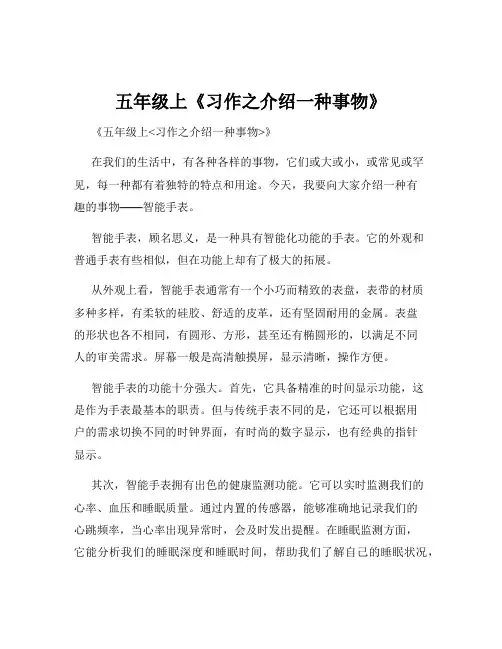 五年级上《习作之介绍一种事物》

《五年级上<习作之介绍一种事物>》

在我们的生活中，有各种各样的事物，它们或大或小，或常见或罕见，每一种都有着独特的特点和用途。今天，我要向大家介绍一种有趣的事物——智能手表。

智能手表，顾名思义，是一种具有智能化功能的手表。它的外观和普通手表有些相似，但在功能上却有了极大的拓展。

从外观上看，智能手表通常有一个小巧而精致的表盘，表带的材质多种多样，有柔软的硅胶、舒适的皮革，还有坚固耐用的金属。表盘的形状也各不相同，有圆形、方形，甚至还有椭圆形的，以满足不同人的审美需求。屏幕一般是高清触摸屏，显示清晰，操作方便。

智能手表的功能十分强大。首先，它具备精准的时间显示功能，这是作为手表最基本的职责。但与传统手表不同的是，它还可以根据用户的需求切换不同的时钟界面，有时尚的数字显示，也有经典的指针显示。

其次，智能手表拥有出色的健康监测功能。它可以实时监测我们的心率、血压和睡眠质量。通过内置的传感器，能够准确地记录我们的心跳频率，当心率出现异常时，会及时发出提醒。在睡眠监测方面，它能分析我们的睡眠深度和睡眠时间，帮助我们了解自己的睡眠状况，